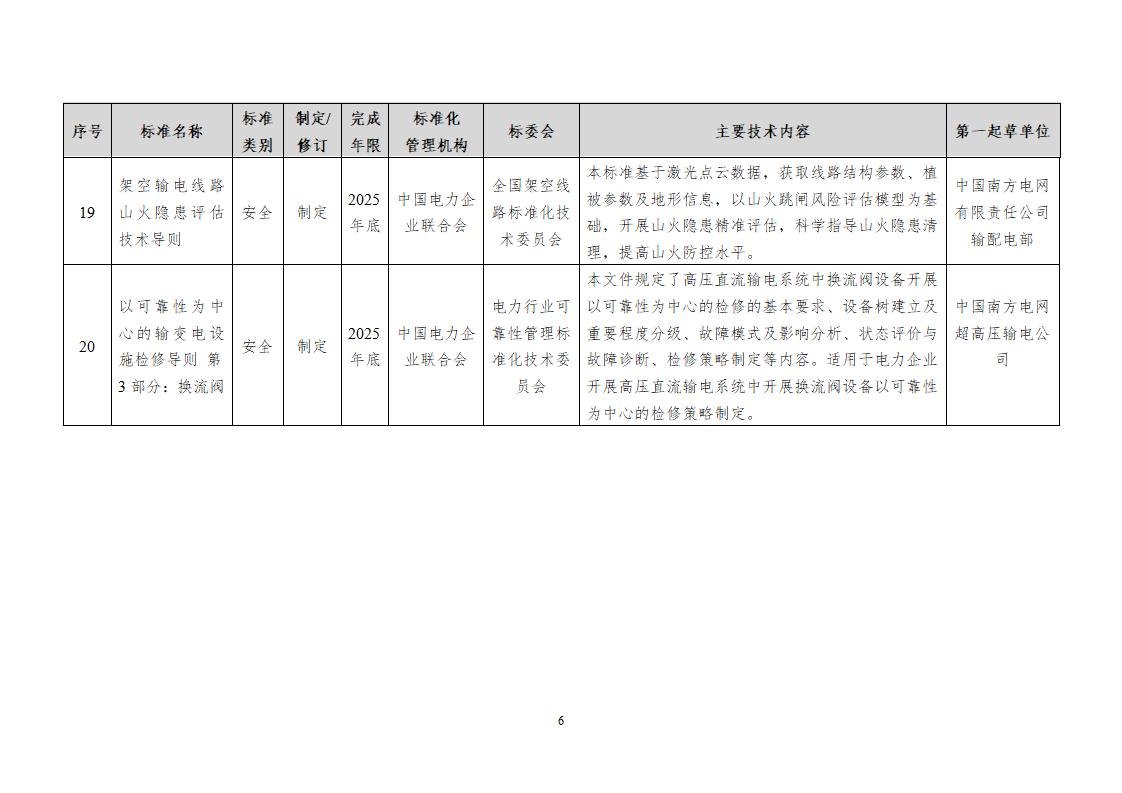 | 序号 | 标准名称 | 标准类别 | 制定/修订 | 完成年限 | 标准化管理机构 | 标委会 | 主要技术内容 | 第一起草单位 |
|---|---|---|---|---|---|---|---|---|
| 19 | 架空输电线路山火隐患评估技术导则 | 安全 | 制定 | 2025年底 | 中国电力企业联合会 | 全国架空线路标准化技术委员会 | 本标准基于激光点云数据，获取线路结构参数、植被参数及地形信息，以山火跳闸风险评估模型为基础，开展山火隐患精准评估，科学指导山火隐患清理，提高山火防控水平。 | 中国南方电网有限责任公司输配电部 |
| 20 | 以可靠性为中心的输变电设施检修导则 第3部分：换流阀 | 安全 | 制定 | 2025年底 | 中国电力企业联合会 | 电力行业可靠性管理标准化技术委员会 | 本文件规定了高压直流输电系统中换流阀设备开展以可靠性为中心的检修的基本要求、设备树建立及重要程度分级、故障模式及影响分析、状态评价与故障诊断、检修策略制定等内容。适用于电力企业开展高压直流输电系统中开展换流阀设备以可靠性为中心的检修策略制定。 | 中国南方电网超高压输电公司 |

6